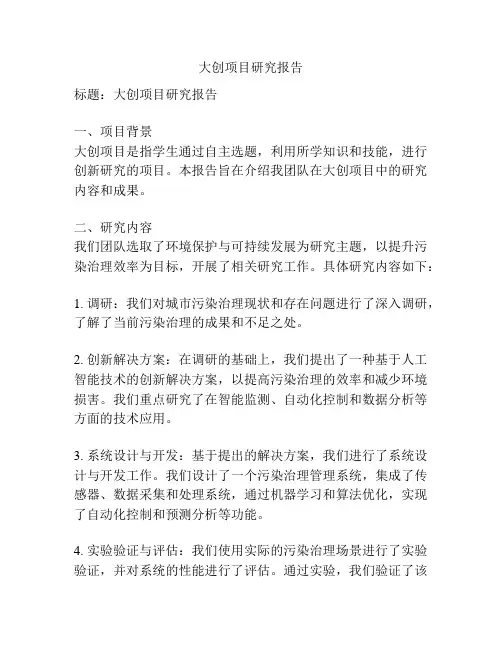 大创项目研究报告

标题：大创项目研究报告

一、项目背景
大创项目是指学生通过自主选题，利用所学知识和技能，进行创新研究的项目。本报告旨在介绍我团队在大创项目中的研究内容和成果。

二、研究内容
我们团队选取了环境保护与可持续发展为研究主题，以提升污染治理效率为目标，开展了相关研究工作。具体研究内容如下：

1. 调研：我们对城市污染治理现状和存在问题进行了深入调研，了解了当前污染治理的成果和不足之处。

2. 创新解决方案：在调研的基础上，我们提出了一种基于人工智能技术的创新解决方案，以提高污染治理的效率和减少环境损害。我们重点研究了在智能监测、自动化控制和数据分析等方面的技术应用。

3. 系统设计与开发：基于提出的解决方案，我们进行了系统设计与开发工作。我们设计了一个污染治理管理系统，集成了传感器、数据采集和处理系统，通过机器学习和算法优化，实现了自动化控制和预测分析等功能。

4. 实验验证与评估：我们使用实际的污染治理场景进行了实验验证，并对系统的性能进行了评估。通过实验，我们验证了该